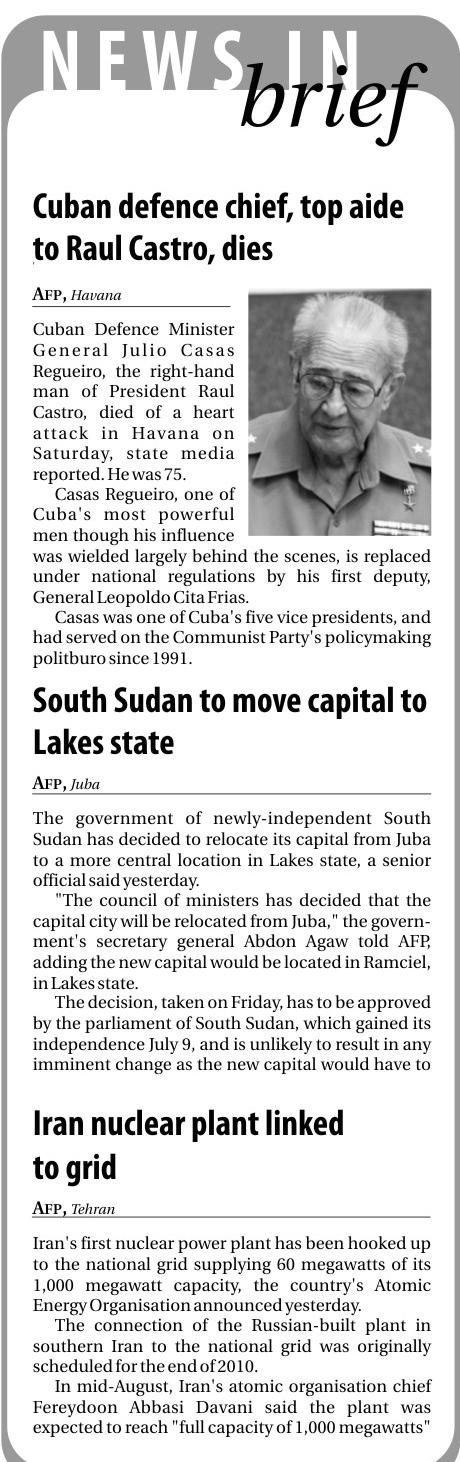 NEWS IN brief

Cuban defence chief, top aide to Raul Castro, dies

AFP, Havana

Cuban Defence Minister General Julio Casas Regueiro, the right-hand man of President Raul Castro, died of a heart attack in Havana on Saturday, state media reported. He was 75.

Casas Regueiro, one of Cuba's most powerful men though his influence was wielded largely behind the scenes, is replaced under national regulations by his first deputy, General Leopoldo Cita Frias.

Casas was one of Cuba's five vice presidents, and had served on the Communist Party's policymaking politburo since 1991.

South Sudan to move capital to Lakes state

AFP, Juba

The government of newly-independent South Sudan has decided to relocate its capital from Juba to a more central location in Lakes state, a senior official said yesterday.

"The council of ministers has decided that the capital city will be relocated from Juba," the government's secretary general Abdon Agaw told AFP, adding the new capital would be located in Ramciel, in Lakes state.

The decision, taken on Friday, has to be approved by the parliament of South Sudan, which gained its independence July 9, and is unlikely to result in any imminent change as the new capital would have to

Iran nuclear plant linked to grid

AFP, Tehran

Iran's first nuclear power plant has been hooked up to the national grid supplying 60 megawatts of its 1,000 megawatt capacity, the country's Atomic Energy Organisation announced yesterday.

The connection of the Russian-built plant in southern Iran to the national grid was originally scheduled for the end of 2010.

In mid-August, Iran's atomic organisation chief Fereydoon Abbasi Davani said the plant was expected to reach "full capacity of 1,000 megawatts"